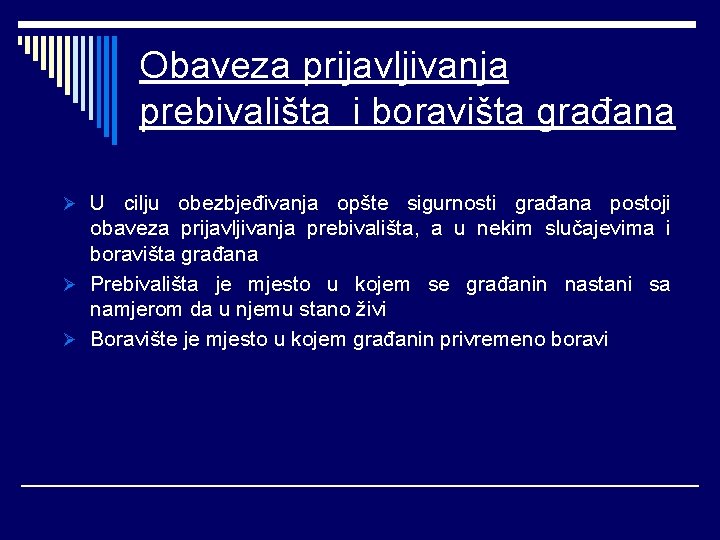 Obaveza prijavljivanja prebivališta i boravišta građana

➢ U cilju obezbjeđivanja opšte sigurnosti građana postoji obaveza prijavljivanja prebivališta, a u nekim slučajevima i boravišta građana

➢ Prebivališta je mjesto u kojem se građanin nastani sa namjerom da u njemu stano živi

➢ Boravište je mjesto u kojem građanin privremeno boravi